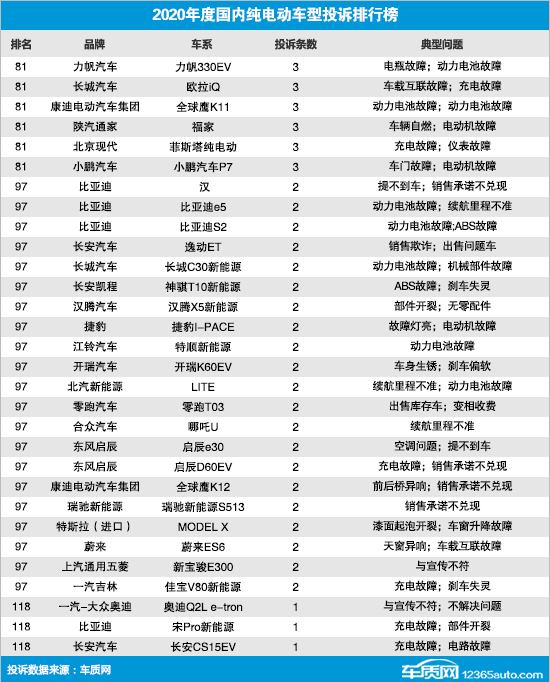 2020年度国内纯电动车型投诉排行榜

| 排名 | 品牌 | 车系 | 投诉条数 | 典型问题 |
|---|---|---|---|---|
| 81 | 力帆汽车 | 力帆330EV | 3 | 电瓶故障；动力电池故障 |
| 81 | 长城汽车 | 欧拉iQ | 3 | 车载互联故障；充电故障 |
| 81 | 康迪电动汽车集团 | 全球鹰K11 | 3 | 动力电池故障；动力电池故障 |
| 81 | 陕汽通家 | 福家 | 3 | 车辆自燃；电动机故障 |
| 81 | 北京现代 | 菲斯塔纯电动 | 3 | 充电故障；仪表故障 |
| 81 | 小鹏汽车 | 小鹏汽车P7 | 3 | 车门故障；电动机故障 |
| 97 | 比亚迪 | 汉 | 2 | 提不到车；销售承诺不兑现 |
| 97 | 比亚迪 | 比亚迪e5 | 2 | 动力电池故障；续航里程不准 |
| 97 | 比亚迪 | 比亚迪S2 | 2 | 动力电池故障;ABS故障 |
| 97 | 长安汽车 | 逸动ET | 2 | 销售欺诈；出售问题车 |
| 97 | 长城汽车 | 长城C30新能源 | 2 | 动力电池故障；机械部件故障 |
| 97 | 长安凯程 | 神骐T10新能源 | 2 | ABS故障；刹车失灵 |
| 97 | 汉腾汽车 | 汉腾X5新能源 | 2 | 部件开裂；无零配件 |
| 97 | 捷豹 | 捷豹I-PACE | 2 | 故障灯亮；电动机故障 |
| 97 | 江铃汽车 | 特顺新能源 | 2 | 动力电池故障 |
| 97 | 开瑞汽车 | 开瑞K60EV | 2 | 车身生锈；刹车偏软 |
| 97 | 北汽新能源 | LITE | 2 | 续航里程不准；动力电池故障 |
| 97 | 零跑汽车 | 零跑T03 | 2 | 出售库存车；变相收费 |
| 97 | 合众汽车 | 哪吒U | 2 | 续航里程不准 |
| 97 | 东风启辰 | 启辰e30 | 2 | 空调问题；提不到车 |
| 97 | 东风启辰 | 启辰D60EV | 2 | 充电故障；销售承诺不兑现 |
| 97 | 康迪电动汽车集团 | 全球鹰K12 | 2 | 前后桥异响；销售承诺不兑现 |
| 97 | 瑞驰新能源 | 瑞驰新能源S513 | 2 | 销售承诺不兑现 |
| 97 | 特斯拉（进口） | MODEL X | 2 | 漆面起泡开裂；车窗升降故障 |
| 97 | 蔚来 | 蔚来ES6 | 2 | 天窗异响；车载互联故障 |
| 97 | 上汽通用五菱 | 新宝骏E300 | 2 | 与宣传不符 |
| 97 | 一汽吉林 | 佳宝V80新能源 | 2 | 充电故障；刹车失灵 |
| 118 | 一汽-大众奥迪 | 奥迪Q2L e-tron | 1 | 与宣传不符；不解决问题 |
| 118 | 比亚迪 | 宋Pro新能源 | 1 | 充电故障；部件开裂 |
| 118 | 长安汽车 | 长安CS15EV | 1 | 充电故障；电路故障 |

投诉数据来源：车质网

车质网 12365auto.com